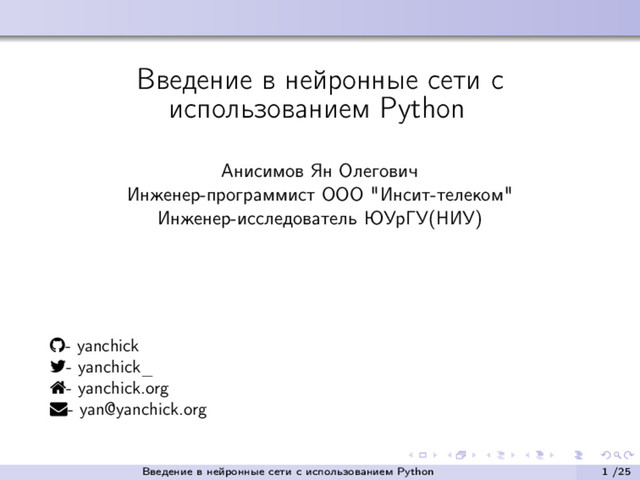 Введение в нейронные сети с использованием Python

Анисимов Ян Олегович
Инженер-программист ООО "Инсит-телеком"
Инженер-исследователь ЮУрГУ(НИУ)

- yanchick
- yanchick_
- yanchick.org
- yan@yanchick.org

Введение в нейронные сети с использованием Python
1 /25